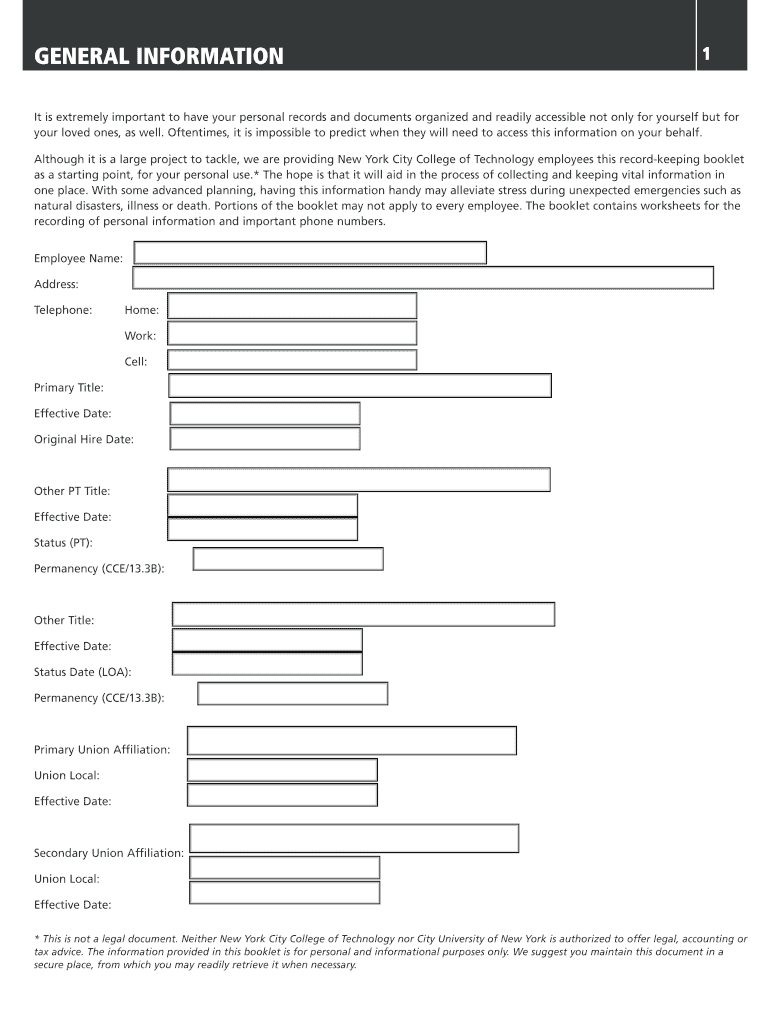 GENERAL INFORMATION

1

It is extremely important to have your personal records and documents organized and readily accessible not only for yourself but for your loved ones, as well. Oftentimes, it is impossible to predict when they will need to access this information on your behalf.

Although it is a large project to tackle, we are providing New York City College of Technology employees this record-keeping booklet as a starting point, for your personal use.* The hope is that it will aid in the process of collecting and keeping vital information in one place. With some advanced planning, having this information handy may alleviate stress during unexpected emergencies such as natural disasters, illness or death. Portions of the booklet may not apply to every employee. The booklet contains worksheets for the recording of personal information and important phone numbers.

Employee Name:

Address:

Telephone: Home:

Work:

Cell:

Primary Title:

Effective Date:

Original Hire Date:

Other PT Title:

Effective Date:

Status (PT):

Permanency (CCE/13.3B):

Other Title:

Effective Date:

Status Date (LOA):

Permanency (CCE/13.3B):

Primary Union Affiliation:

Union Local:

Effective Date:

Secondary Union Affiliation:

Union Local:

Effective Date:

* This is not a legal document. Neither New York City College of Technology nor City University of New York is authorized to offer legal, accounting or tax advice. The information provided in this booklet is for personal and informational purposes only. We suggest you maintain this document in a secure place, from which you may readily retrieve it when necessary.